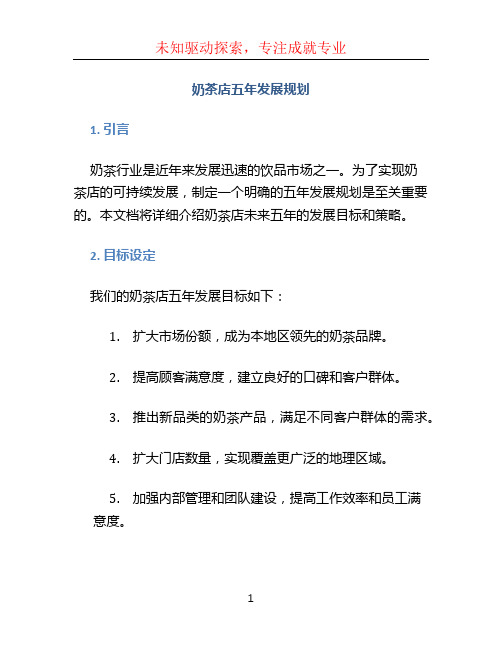 未知驱动探索，专注成就专业

奶茶店五年发展规划

1. 引言

奶茶行业是近年来发展迅速的饮品市场之一。为了实现奶茶店的可持续发展，制定一个明确的五年发展规划是至关重要的。本文档将详细介绍奶茶店未来五年的发展目标和策略。

2. 目标设定

我们的奶茶店五年发展目标如下：

1. 扩大市场份额，成为本地区领先的奶茶品牌。

2. 提高顾客满意度，建立良好的口碑和客户群体。

3. 推出新品类的奶茶产品，满足不同客户群体的需求。

4. 扩大门店数量，实现覆盖更广泛的地理区域。

5. 加强内部管理和团队建设，提高工作效率和员工满意度。

1